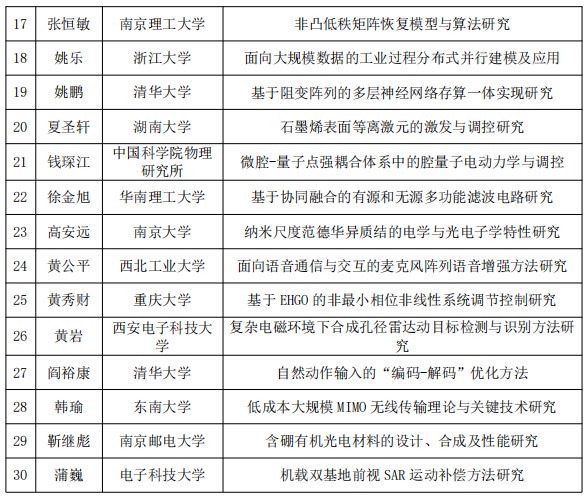 | 17 | 张恒敏 | 南京理工大学 | 非凸低秩矩阵恢复模型与算法研究 |
|---|---|---|---|
| 18 | 姚乐 | 浙江大学 | 面向大规模数据的工业过程分布式并行建模及应用 |
| 19 | 姚鹏 | 清华大学 | 基于阻变阵列的多层神经网络存算一体实现研究 |
| 20 | 夏圣轩 | 湖南大学 | 石墨烯表面等离激元的激发与调控研究 |
| 21 | 钱琛江 | 中国科学院物理研究所 | 微腔-量子点强耦合体系中的腔量子电动力学与调控 |
| 22 | 徐金旭 | 华南理工大学 | 基于协同融合的有源和无源多功能滤波电路研究 |
| 23 | 高安远 | 南京大学 | 纳米尺度范德华异质结的电学与光电子学特性研究 |
| 24 | 黄公平 | 西北工业大学 | 面向语音通信与交互的麦克风阵列语音增强方法研究 |
| 25 | 黄秀财 | 重庆大学 | 基于 EHGO 的非最小相位非线性系统调节控制研究 |
| 26 | 黄岩 | 西安电子科技大学 | 复杂电磁环境下合成孔径雷达动目标检测与识别方法研究 |
| 27 | 阎裕康 | 清华大学 | 自然动作输入的“编码-解码”优化方法 |
| 28 | 韩瑜 | 东南大学 | 低成本大规模 MIMO 无线传输理论与关键技术研究 |
| 29 | 靳继彪 | 南京邮电大学 | 含硼有机光电材料的设计、合成及性能研究 |
| 30 | 蒲巍 | 电子科技大学 | 机载双基地前视 SAR 运动补偿方法研究 |